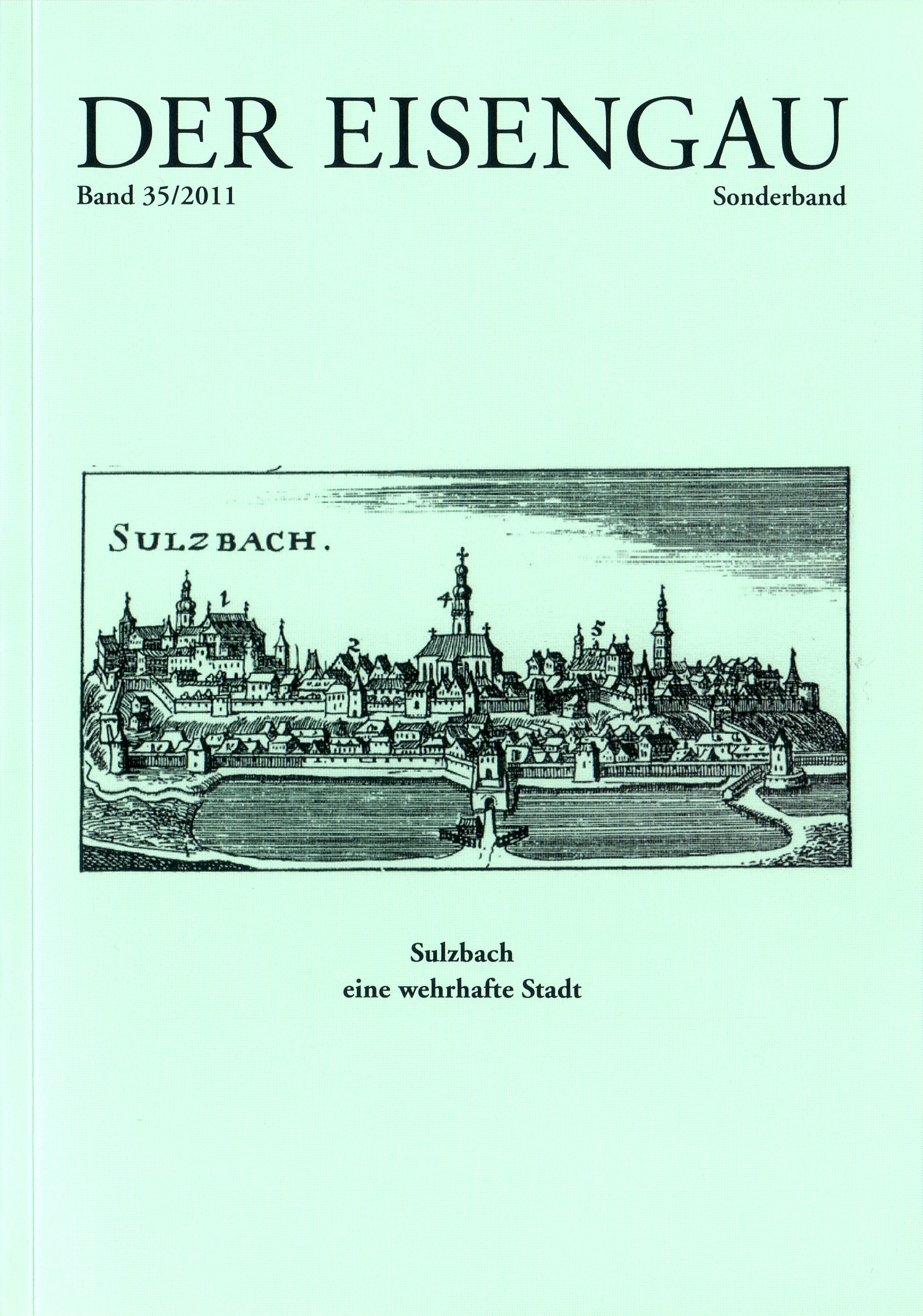 DER EISENGAU

Band 35/2011

Sonderband

SULZBACH.

1

2

4

5

Sulzbach
eine wehrhafte Stadt